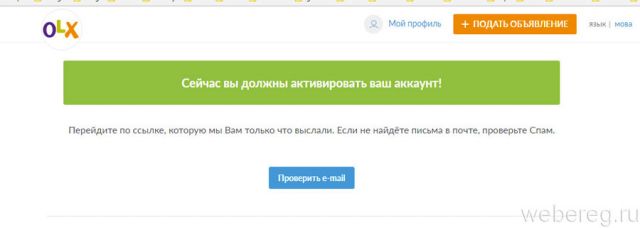 OLX

Мой профиль

+ ПОДАТЬ ОБЪЯВЛЕНИЕ

язык | мова

Сейчас вы должны активировать ваш аккаунт!

Перейдите по ссылке, которую мы Вам только что выслали. Если не найдёте письма в почте, проверьте Спам.

Проверить e-mail

webereg.ru